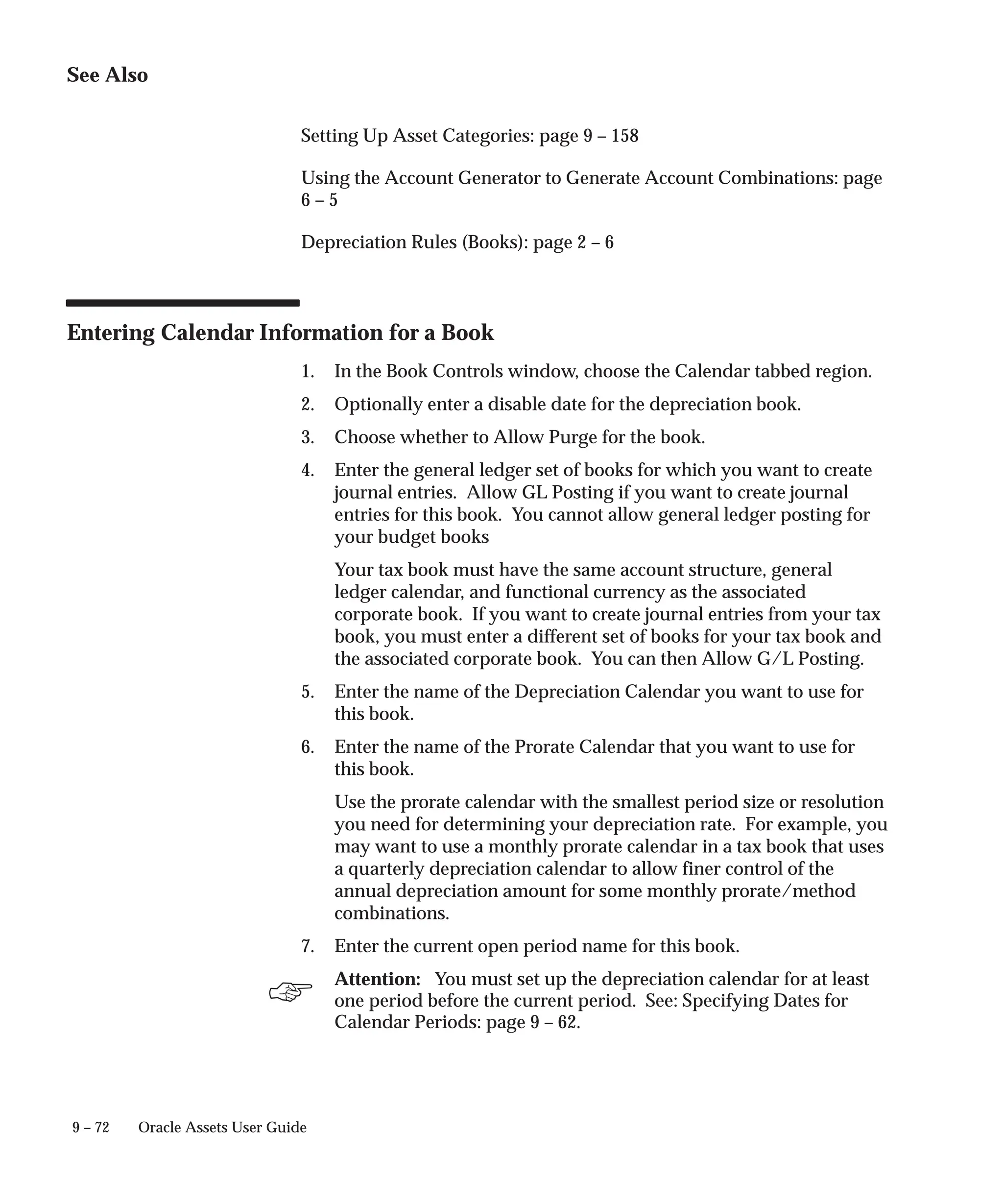 See Also

Setting Up Asset Categories: page 9 – 158

Using the Account Generator to Generate Account Combinations: page 6 – 5

Depreciation Rules (Books): page 2 – 6

Entering Calendar Information for a Book

1. In the Book Controls window, choose the Calendar tabbed region.

2. Optionally enter a disable date for the depreciation book.

3. Choose whether to Allow Purge for the book.

4. Enter the general ledger set of books for which you want to create journal entries. Allow GL Posting if you want to create journal entries for this book. You cannot allow general ledger posting for your budget books

Your tax book must have the same account structure, general ledger calendar, and functional currency as the associated corporate book. If you want to create journal entries from your tax book, you must enter a different set of books for your tax book and the associated corporate book. You can then Allow G/L Posting.

5. Enter the name of the Depreciation Calendar you want to use for this book.

6. Enter the name of the Prorate Calendar that you want to use for this book.

Use the prorate calendar with the smallest period size or resolution you need for determining your depreciation rate. For example, you may want to use a monthly prorate calendar in a tax book that uses a quarterly depreciation calendar to allow finer control of the annual depreciation amount for some monthly prorate/method combinations.

7. Enter the current open period name for this book.

Attention: You must set up the depreciation calendar for at least one period before the current period. See: Specifying Dates for Calendar Periods: page 9 – 62.

9 – 72 Oracle Assets User Guide